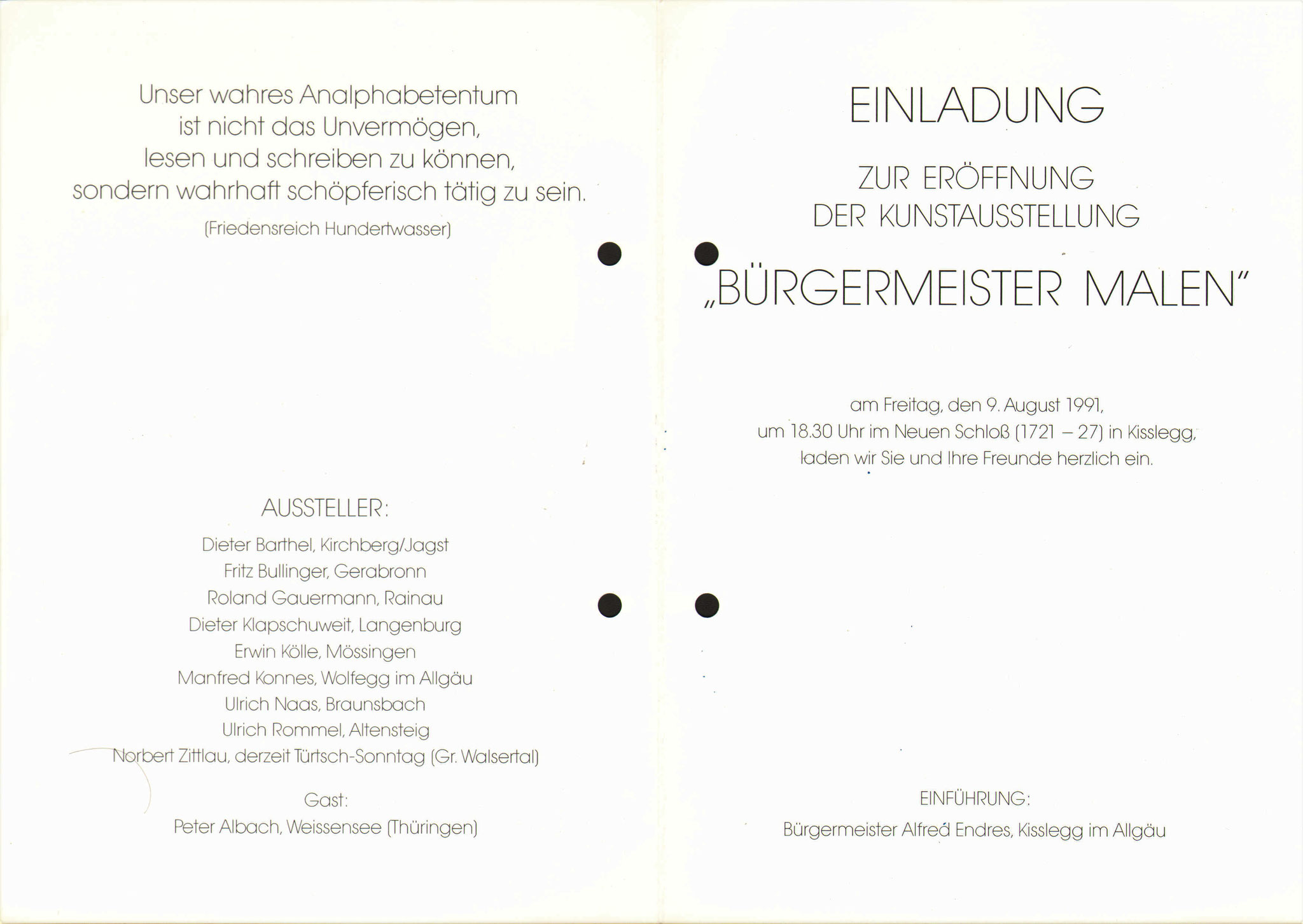 Unser wahres Analphabetentum ist nicht das Unvermögen, lesen und schreiben zu können, sondern wahrhaft schöpferisch tätig zu sein.
(Friedensreich Hundertwasser)

AUSSTELLER:
Dieter Barthel, Kirchberg/Jagst
Fritz Bullinger, Gerabronn
Roland Gauermann, Rainau
Dieter Klapschuweit, Langenburg
Erwin Kölle, Mössingen
Manfred Konnes, Wolfegg im Allgäu
Ulrich Naas, Braunsbach
Ulrich Rommel, Altensteig
Norbert Zittlau, derzeit Türtsch-Sonntag (Gr. Walsertal)

Gast:
Peter Albach, Weissensee (Thüringen)

EINLADUNG

ZUR ERÖFFNUNG
DER KUNSTAUSSTELLUNG

„BÜRGERMEISTER MALEN"

am Freitag, den 9. August 1991,
um 18.30 Uhr im Neuen Schloß (1721 – 27) in Kisslegg,
laden wir Sie und Ihre Freunde herzlich ein.

EINFÜHRUNG:
Bürgermeister Alfred Endres, Kisslegg im Allgäu